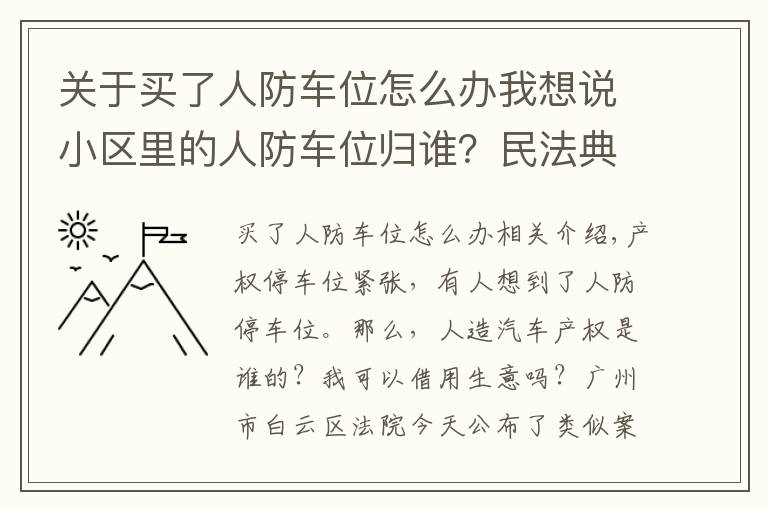 关于买了人防车位怎么办我想说小区里的人防车位归谁？民法典

买了人防车位怎么办相关介绍，产权停车位紧张，有人想到了人防停车位。那么，人造汽车产权是谁的？我可以借用生意吗？广州市白云区法院今天公布了类似案